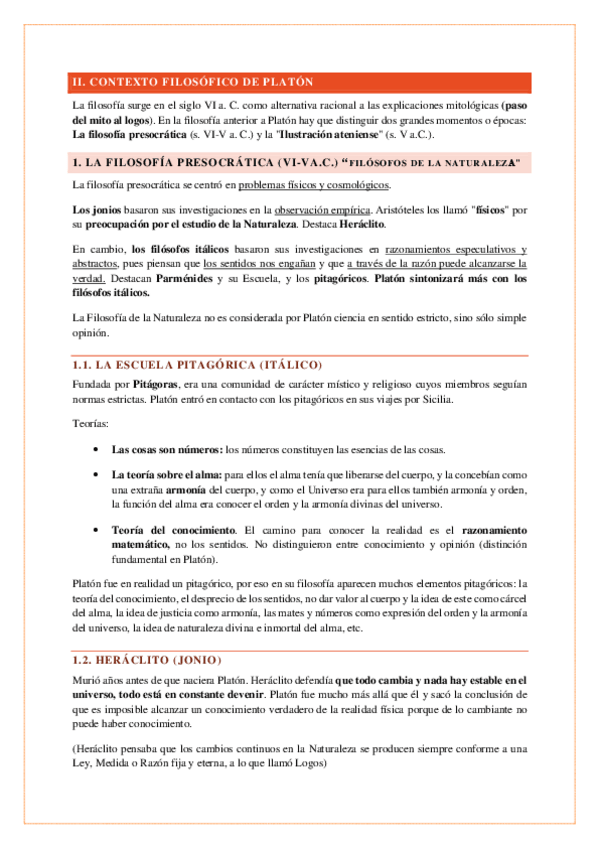 II. CONTEXTO FILOSÓFICO DE PLATÓN

La filosofía surge en el siglo VI a. C. como alternativa racional a las explicaciones mitológicas (paso del mito al logos). En la filosofía anterior a Platón hay que distinguir dos grandes momentos o épocas: La filosofía presocrática (s. VI-V a. C.) y la "Ilustración ateniense" (s. V a.C.).

1. LA FILOSOFÍA PRESOCRÁTICA (VI-VA.C.) "FILÓSOFOS DE LA NATURALEZA"

La filosofía presocrática se centró en problemas físicos y cosmológicos.

Los jonios basaron sus investigaciones en la observación empírica. Aristóteles los llamó "físicos" por su preocupación por el estudio de la Naturaleza. Destaca Heráclito.

En cambio, los filósofos itálicos basaron sus investigaciones en razonamientos especulativos y abstractos, pues piensan que los sentidos nos engañan y que a través de la razón puede alcanzarse la verdad. Destacan Parménides y su Escuela, y los pitagóricos. Platón sintonizará más con los filósofos itálicos.

La Filosofía de la Naturaleza no es considerada por Platón ciencia en sentido estricto, sino sólo simple opinión.

1.1. LA ESCUELA PITAGÓRICA (ITÁLICO)

Fundada por Pitágoras, era una comunidad de carácter místico y religioso cuyos miembros seguían normas estrictas. Platón entró en contacto con los pitagóricos en sus viajes por Sicilia.

Teorías:

• Las cosas son números: los números constituyen las esencias de las cosas.

• La teoría sobre el alma: para ellos el alma tenía que liberarse del cuerpo, y la concebían como una extraña armonía del cuerpo, y como el Universo era para ellos también armonía y orden, la función del alma era conocer el orden y la armonía divinas del universo.

• Teoría del conocimiento. El camino para conocer la realidad es el razonamiento matemático, no los sentidos. No distinguieron entre conocimiento y opinión (distinción fundamental en Platón).

Platón fue en realidad un pitagórico, por eso en su filosofía aparecen muchos elementos pitagóricos: la teoría del conocimiento, el desprecio de los sentidos, no dar valor al cuerpo y la idea de este como cárcel del alma, la idea de justicia como armonía, las mates y números como expresión del orden y la armonía del universo, la idea de naturaleza divina e inmortal del alma, etc.

1.2. HERÁCLITO (JONIO)

Murió años antes de que naciera Platón. Heráclito defendía que todo cambia y nada hay estable en el universo, todo está en constante devenir. Platón fue mucho más allá que él y sacó la conclusión de que es imposible alcanzar un conocimiento verdadero de la realidad física porque de lo cambiante no puede haber conocimiento.

(Heráclito pensaba que los cambios continuos en la Naturaleza se producen siempre conforme a una Ley, Medida o Razón fija y eterna, a lo que llamó Logos)